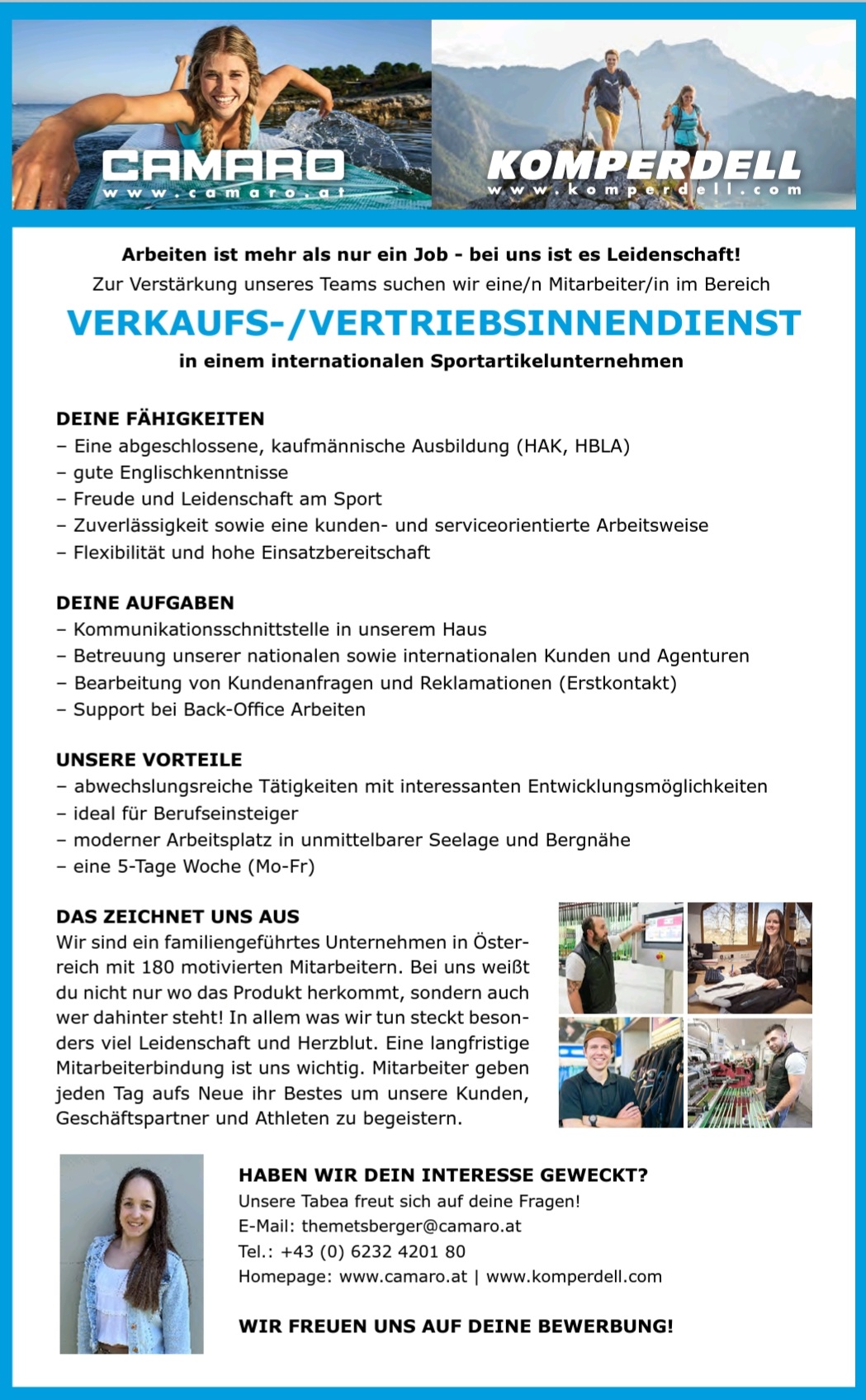 CAMARO
www.camaro.at

KOMPERDELL
www.komperdell.com

Arbeiten ist mehr als nur ein Job - bei uns ist es Leidenschaft!
Zur Verstärkung unseres Teams suchen wir eine/n Mitarbeiter/in im Bereich

VERKAUFS-/VERTRIEBSINNENDIENST

in einem internationalen Sportartikelunternehmen

DEINE FÄHIGKEITEN
– Eine abgeschlossene, kaufmännische Ausbildung (HAK, HBLA)
– gute Englischkenntnisse
– Freude und Leidenschaft am Sport
– Zuverlässigkeit sowie eine kunden- und serviceorientierte Arbeitsweise
– Flexibilität und hohe Einsatzbereitschaft

DEINE AUFGABEN
– Kommunikationsschnittstelle in unserem Haus
– Betreuung unserer nationalen sowie internationalen Kunden und Agenturen
– Bearbeitung von Kundenanfragen und Reklamationen (Erstkontakt)
– Support bei Back-Office Arbeiten

UNSERE VORTEILE
– abwechslungsreiche Tätigkeiten mit interessanten Entwicklungsmöglichkeiten
– ideal für Berufseinsteiger
– moderner Arbeitsplatz in unmittelbarer Seelage und Bergnähe
– eine 5-Tage Woche (Mo-Fr)

DAS ZEICHNET UNS AUS
Wir sind ein familiengeführtes Unternehmen in Österreich mit 180 motivierten Mitarbeitern. Bei uns weißt du nicht nur wo das Produkt herkommt, sondern auch wer dahinter steht! In allem was wir tun steckt besonders viel Leidenschaft und Herzblut. Eine langfristige Mitarbeiterbindung ist uns wichtig. Mitarbeiter geben jeden Tag aufs Neue ihr Bestes um unsere Kunden, Geschäftspartner und Athleten zu begeistern.

HABEN WIR DEIN INTERESSE GEWECKT?
Unsere Tabea freut sich auf deine Fragen!
E-Mail: themetsberger@camaro.at
Tel.: +43 (0) 6232 4201 80
Homepage: www.camaro.at | www.komperdell.com

WIR FREUEN UNS AUF DEINE BEWERBUNG!